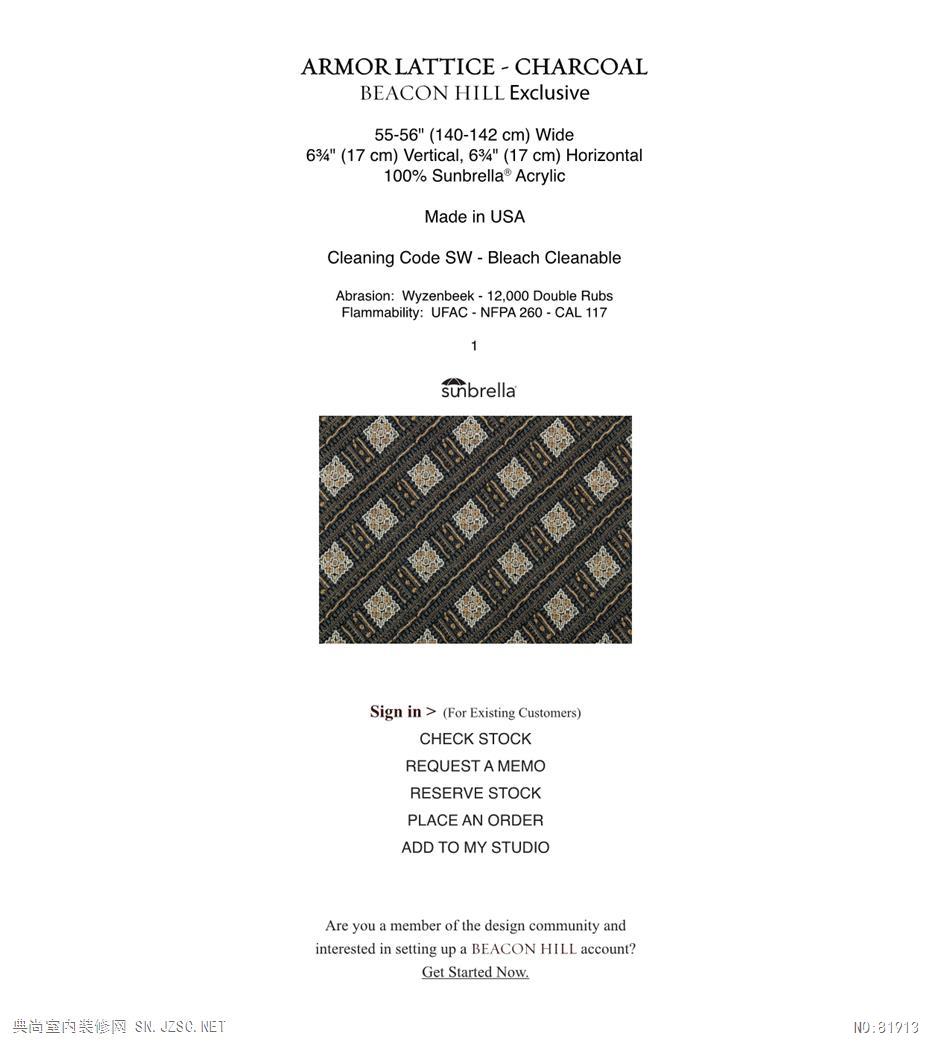 ARMOR LATTICE - CHARCOAL
BEACON HILL Exclusive

55-56" (140-142 cm) Wide
6¾" (17 cm) Vertical, 6¾" (17 cm) Horizontal
100% Sunbrella® Acrylic

Made in USA

Cleaning Code SW - Bleach Cleanable

Abrasion: Wyzenbeek - 12,000 Double Rubs
Flammability: UFAC - NFPA 260 - CAL 117

1

sunbrella

Sign in > (For Existing Customers)
CHECK STOCK
REQUEST A MEMO
RESERVE STOCK
PLACE AN ORDER
ADD TO MY STUDIO

Are you a member of the design community and interested in setting up a BEACON HILL account?
Get Started Now.

典尚室内装修网 SN.JZSC.NET

NO:81913